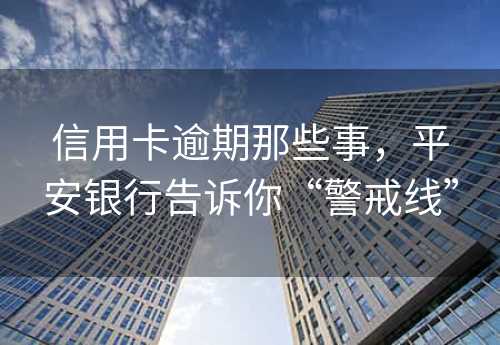 信用卡逾期那些事，平安银行告诉你“警戒线”